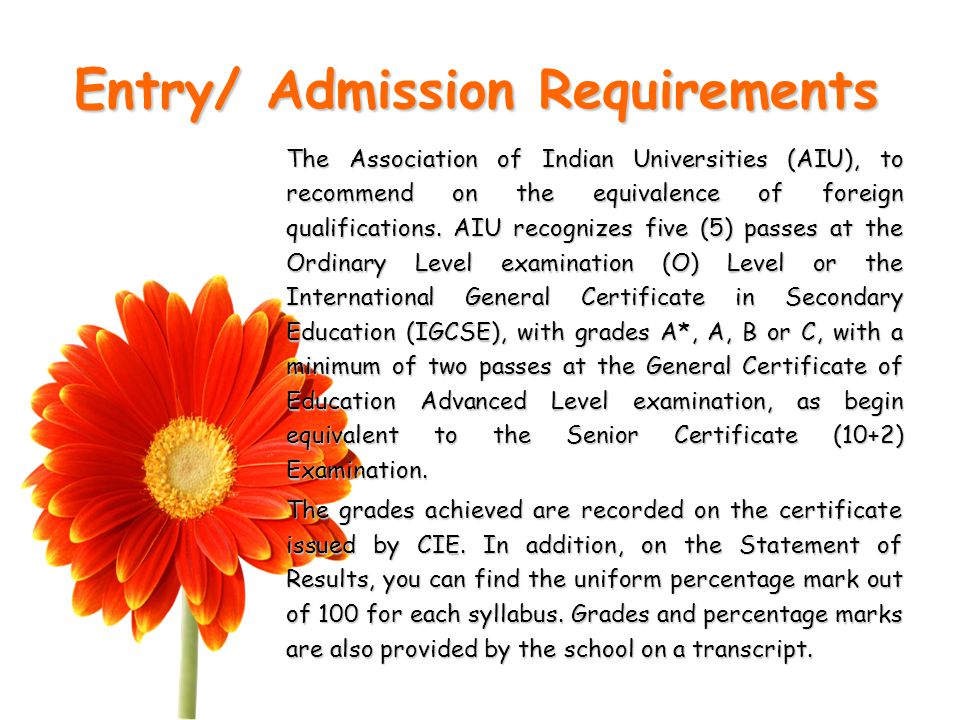 Entry/ Admission Requirements

The Association of Indian Universities (AIU), to recommend on the equivalence of foreign qualifications. AIU recognizes five (5) passes at the Ordinary Level examination (O) Level or the International General Certificate in Secondary Education (IGCSE), with grades A*, A, B or C, with a minimum of two passes at the General Certificate of Education Advanced Level examination, as begin equivalent to the Senior Certificate (10+2) Examination.

The grades achieved are recorded on the certificate issued by CIE. In addition, on the Statement of Results, you can find the uniform percentage mark out of 100 for each syllabus. Grades and percentage marks are also provided by the school on a transcript.